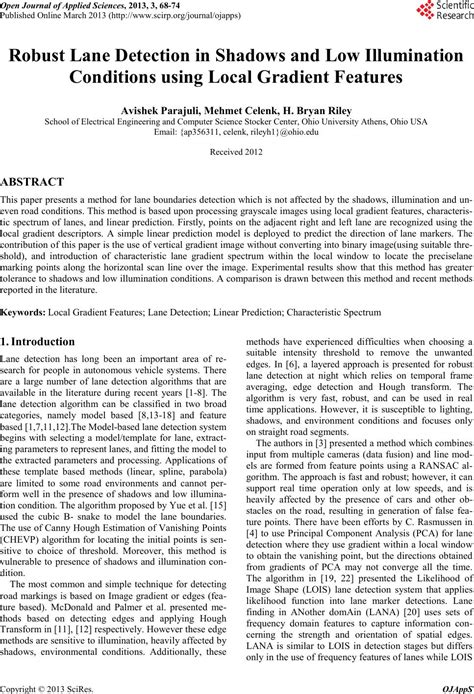 Open Journal of Applied Sciences, 2013, 3, 68-74
Published Online March 2013 (http://www.scirp.org/journal/ojapps)

Scientific Research

Robust Lane Detection in Shadows and Low Illumination Conditions using Local Gradient Features

Avishek Parajuli, Mehmet Celenk, H. Bryan Riley
School of Electrical Engineering and Computer Science Stocker Center, Ohio University Athens, Ohio USA
Email: {ap356311, celenk, rileyh1}@ohio.edu

Received 2012

ABSTRACT

This paper presents a method for lane boundaries detection which is not affected by the shadows, illumination and uneven road conditions. This method is based upon processing grayscale images using local gradient features, characteristic spectrum of lanes, and linear prediction. Firstly, points on the adjacent right and left lane are recognized using the local gradient descriptors. A simple linear prediction model is deployed to predict the direction of lane markers. The contribution of this paper is the use of vertical gradient image without converting into binary image(using suitable threshold), and introduction of characteristic lane gradient spectrum within the local window to locate the preciselane marking points along the horizontal scan line over the image. Experimental results show that this method has greater tolerance to shadows and low illumination conditions. A comparison is drawn between this method and recent methods reported in the literature.

Keywords: Local Gradient Features; Lane Detection; Linear Prediction; Characteristic Spectrum

1. Introduction

Lane detection has long been an important area of research for people in autonomous vehicle systems. There are a large number of lane detection algorithms that are available in the literature during recent years [1-8]. The lane detection algorithm can be classified in two broad categories, namely model based [8,13-18] and feature based [1,7,11,12].The Model-based lane detection system begins with selecting a model/template for lane, extracting parameters to represent lanes, and fitting the model to the extracted parameters and processing. Applications of these template based methods (linear, spline, parabola) are limited to some road environments and cannot perform well in the presence of shadows and low illumination condition. The algorithm proposed by Yue et al. [15] used the cubic B- snake to model the lane boundaries. The use of Canny Hough Estimation of Vanishing Points (CHEVP) algorithm for locating the initial points is sensitive to choice of threshold. Moreover, this method is vulnerable to presence of shadows and illumination condition.

The most common and simple technique for detecting road markings is based on Image gradient or edges (feature based). McDonald and Palmer et al. presented methods based on detecting edges and applying Hough Transform in [11], [12] respectively. However these edge methods are sensitive to illumination, heavily affected by shadows, environmental conditions. Additionally, these methods have experienced difficulties when choosing a suitable intensity threshold to remove the unwanted edges. In [6], a layered approach is presented for robust lane detection at night which relies on temporal frame averaging, edge detection and Hough transform. The algorithm is very fast, robust, and can be used in real time applications. However, it is susceptible to lighting, shadows, and environment conditions and focuses only on straight road segments.

The authors in [3] presented a method which combines input from multiple cameras (data fusion) and line models are formed from feature points using a RANSAC algorithm. The approach is fast and robust; however, it can support real time operation only at low speeds, and is heavily affected by the presence of cars and other obstacles on the road, resulting in generation of false feature points. There have been efforts by C. Rasmussen in [4] to use Principal Component Analysis (PCA) for lane detection where they use gradient within a local window to obtain the vanishing point, but the directions obtained from gradients of PCA may not converge all the time. The algorithm in [19, 22] presented the Likelihood of Image Shape (LOIS) lane detection system that applies likelihood function into lane marker detections. Lane finding in ANother domAin (LANA) [20] uses sets of frequency domain features to capture information concerning the strength and orientation of spatial edges. LANA is similar to LOIS in detection stages but differs only in the use of frequency features of lanes while LOIS

Copyright © 2013 SciRes.                OJAppS